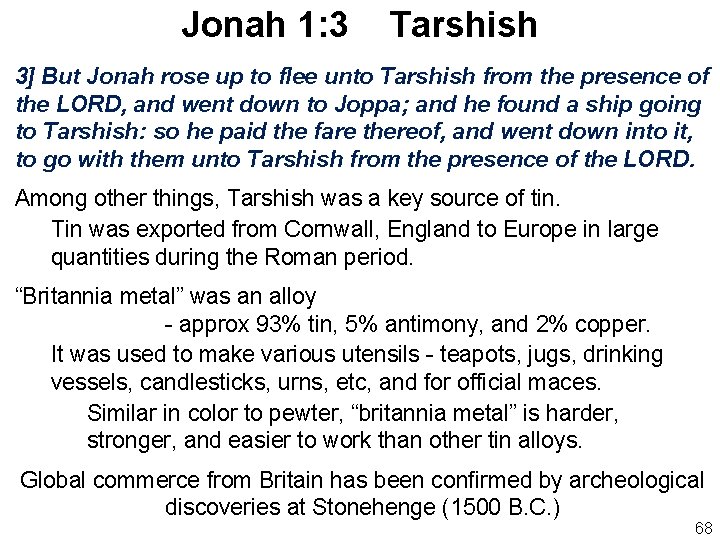 Jonah 1:3 Tarshish

3] But Jonah rose up to flee unto Tarshish from the presence of the LORD, and went down to Joppa; and he found a ship going to Tarshish: so he paid the fare thereof, and went down into it, to go with them unto Tarshish from the presence of the LORD.

Among other things, Tarshish was a key source of tin.

Tin was exported from Cornwall, England to Europe in large quantities during the Roman period.

“Britannia metal” was an alloy

- approx 93% tin, 5% antimony, and 2% copper.

It was used to make various utensils - teapots, jugs, drinking vessels, candlesticks, urns, etc, and for official maces.

Similar in color to pewter, “britannia metal” is harder, stronger, and easier to work than other tin alloys.

Global commerce from Britain has been confirmed by archeological discoveries at Stonehenge (1500 B.C.)

68